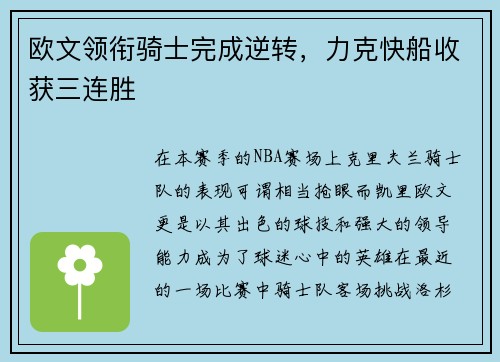 欧文领衔骑士完成逆转，力克快船收获三连胜

在本赛季的NBA赛场上克里夫兰骑士队的表现可谓相当抢眼而凯里欧文更是以其出色的球技和强大的领导能力成为了球迷心中的英雄在最近的一场比赛中骑士队客场挑战洛杉